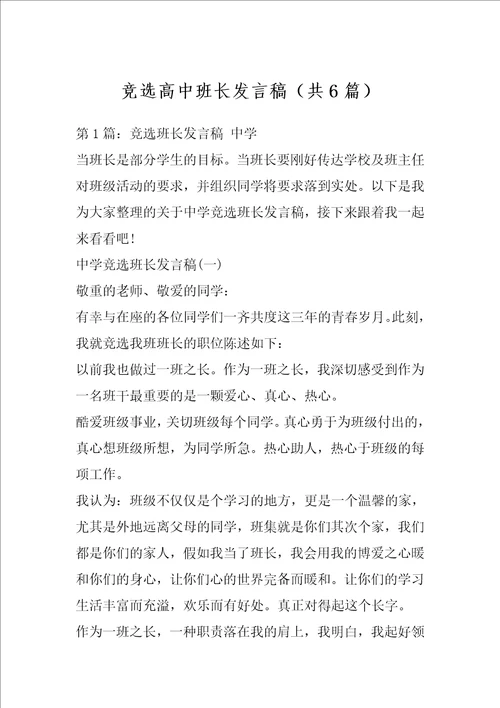 竞选高中班长发言稿（共6篇）

第1篇：竞选班长发言稿 中学

当班长是部分学生的目标。当班长要刚好传达学校及班主任对班级活动的要求，并组织同学将要求落到实处。以下是我为大家整理的关于中学竞选班长发言稿，接下来跟着我一起来看看吧！

中学竞选班长发言稿(一)

敬重的老师、敬爱的同学：

有幸与在座的各位同学们一齐共度这三年的青春岁月。此刻，我就竞选我班班长的职位陈述如下：

以前我也做过一班之长。作为一班之长，我深切感受到作为一名班干最重要的是一颗爱心、真心、热心。

酷爱班级事业，关切班级每个同学。真心勇于为班级付出的，真心想班级所想，为同学所急。热心助人，热心于班级的每项工作。

我认为：班级不仅仅是个学习的地方，更是一个温馨的家，尤其是外地远离父母的同学，班集就是你们其次个家，我们都是你们的家人，假如我当了班长，我会用我的博爱之心暖和你们的身心，让你们心的世界完备而暖和。让你们的学习生活丰富而充溢，欢乐而有好处。真正对得起这个长字。

作为一班之长，一种职责落在我的肩上，我明白，我起好领